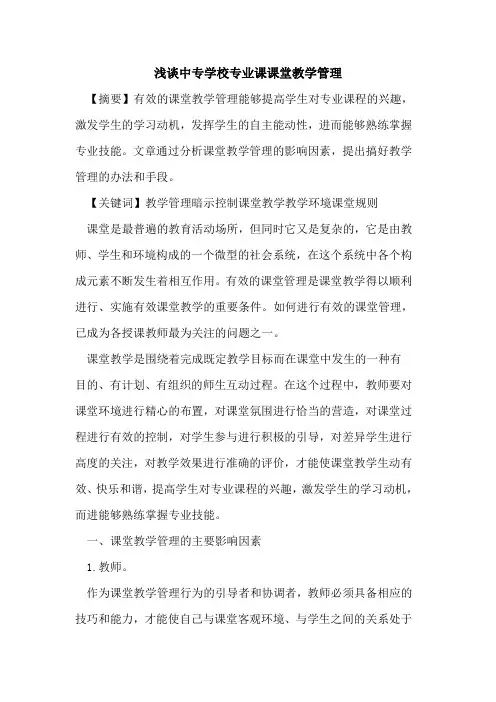 浅谈中专学校专业课课堂教学管理

【摘要】有效的课堂教学管理能够提高学生对专业课程的兴趣，激发学生的学习动机，发挥学生的自主能动性，进而能够熟练掌握专业技能。文章通过分析课堂教学管理的影响因素，提出搞好教学管理的办法和手段。

【关键词】教学管理暗示控制课堂教学教学环境课堂规则

课堂是最普遍的教育活动场所，但同时它又是复杂的，它是由教师、学生和环境构成的一个微型的社会系统，在这个系统中各个构成元素不断发生着相互作用。有效的课堂管理是课堂教学得以顺利进行、实施有效课堂教学的重要条件。如何进行有效的课堂管理，已成为各授课教师最为关注的问题之一。

课堂教学是围绕着完成既定教学目标而在课堂中发生的一种有目的、有计划、有组织的师生互动过程。在这个过程中，教师要对课堂环境进行精心的布置，对课堂氛围进行恰当的营造，对课堂过程进行有效的控制，对学生参与进行积极的引导，对差异学生进行高度的关注，对教学效果进行准确的评价，才能使课堂教学生动有效、快乐和谐，提高学生对专业课程的兴趣，激发学生的学习动机，而进能够熟练掌握专业技能。

一、课堂教学管理的主要影响因素

1.教师。

作为课堂教学管理行为的引导者和协调者，教师必须具备相应的技巧和能力，才能使自己与课堂客观环境、与学生之间的关系处于